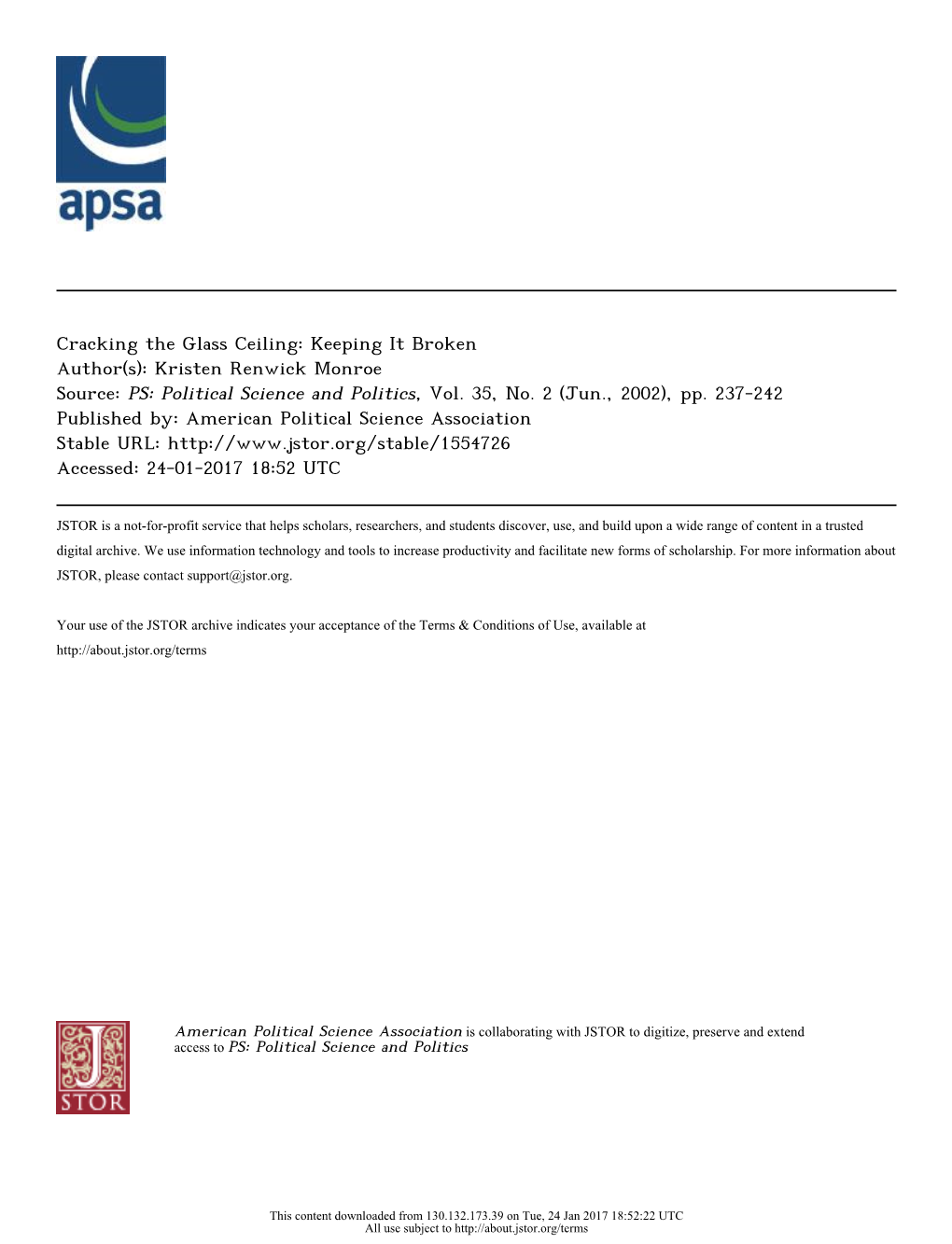 apsa

Cracking the Glass Ceiling: Keeping It Broken
Author(s): Kristen Renwick Monroe
Source: PS: Political Science and Politics, Vol. 35, No. 2 (Jun., 2002), pp. 237-242
Published by: American Political Science Association
Stable URL: http://www.jstor.org/stable/1554726
Accessed: 24-01-2017 18:52 UTC

JSTOR is a not-for-profit service that helps scholars, researchers, and students discover, use, and build upon a wide range of content in a trusted digital archive. We use information technology and tools to increase productivity and facilitate new forms of scholarship. For more information about JSTOR, please contact support@jstor.org.

Your use of the JSTOR archive indicates your acceptance of the Terms & Conditions of Use, available at http://about.jstor.org/terms

JSTOR

American Political Science Association is collaborating with JSTOR to digitize, preserve and extend access to PS: Political Science and Politics

This content downloaded from 130.132.173.39 on Tue, 24 Jan 2017 18:52:22 UTC
All use subject to http://about.jstor.org/terms